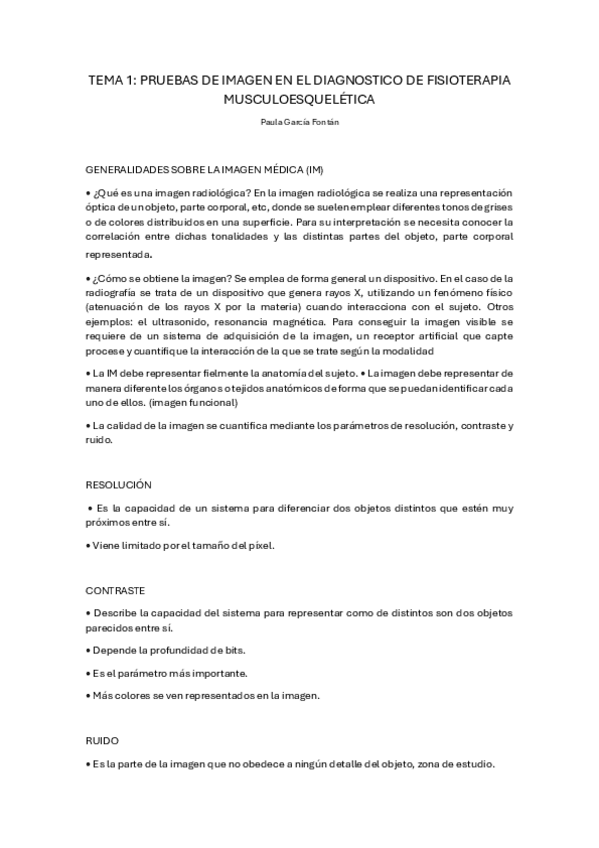 TEMA 1: PRUEBAS DE IMAGEN EN EL DIAGNOSTICO DE FISIOTERAPIA MUSCULOESQUELÉTICA

Paula García Fontán

GENERALIDADES SOBRE LA IMAGEN MÉDICA (IM)

• ¿Qué es una imagen radiológica? En la imagen radiológica se realiza una representación óptica de un objeto, parte corporal, etc, donde se suelen emplear diferentes tonos de grises o de colores distribuidos en una superficie. Para su interpretación se necesita conocer la correlación entre dichas tonalidades y las distintas partes del objeto, parte corporal representada.

• ¿Cómo se obtiene la imagen? Se emplea de forma general un dispositivo. En el caso de la radiografía se trata de un dispositivo que genera rayos X, utilizando un fenómeno físico (atenuación de los rayos X por la materia) cuando interacciona con el sujeto. Otros ejemplos: el ultrasonido, resonancia magnética. Para conseguir la imagen visible se requiere de un sistema de adquisición de la imagen, un receptor artificial que capte procese y cuantifique la interacción de la que se trate según la modalidad

• La IM debe representar fielmente la anatomía del sujeto. • La imagen debe representar de manera diferente los órganos o tejidos anatómicos de forma que se puedan identificar cada uno de ellos. (imagen funcional)

• La calidad de la imagen se cuantifica mediante los parámetros de resolución, contraste y ruido.

RESOLUCIÓN

• Es la capacidad de un sistema para diferenciar dos objetos distintos que estén muy próximos entre sí.

• Viene limitado por el tamaño del píxel.

CONTRASTE

• Describe la capacidad del sistema para representar como de distintos son dos objetos parecidos entre sí.

• Depende la profundidad de bits.

• Es el parámetro más importante.

• Más colores se ven representados en la imagen.

RUIDO

• Es la parte de la imagen que no obedece a ningún detalle del objeto, zona de estudio.